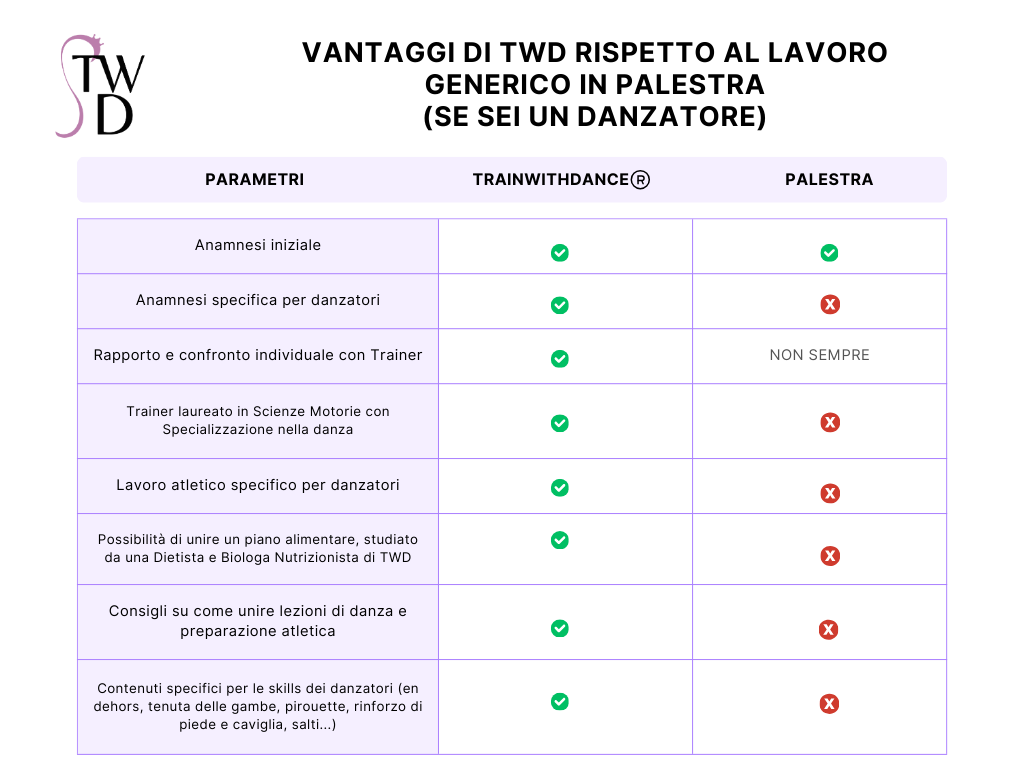 TWD

VANTAGGI DI TWD RISPETTO AL LAVORO GENERICO IN PALESTRA
(SE SEI UN DANZATORE)

| PARAMETRI | TRAINWITHDANCE® | PALESTRA |
|---|---|---|
| Anamnesi iniziale | ✓ | ✓ |
| Anamnesi specifica per danzatori | ✓ | ✗ |
| Rapporto e confronto individuale con Trainer | ✓ | NON SEMPRE |
| Trainer laureato in Scienze Motorie con Specializzazione nella danza | ✓ | ✗ |
| Lavoro atletico specifico per danzatori | ✓ | ✗ |
| Possibilità di unire un piano alimentare, studiato da una Dietista e Biologa Nutrizionista di TWD | ✓ | ✗ |
| Consigli su come unire lezioni di danza e preparazione atletica | ✓ | ✗ |
| Contenuti specifici per le skills dei danzatori (en dehors, tenuta delle gambe, pirouette, rinforzo di piede e caviglia, salti...) | ✓ | ✗ |